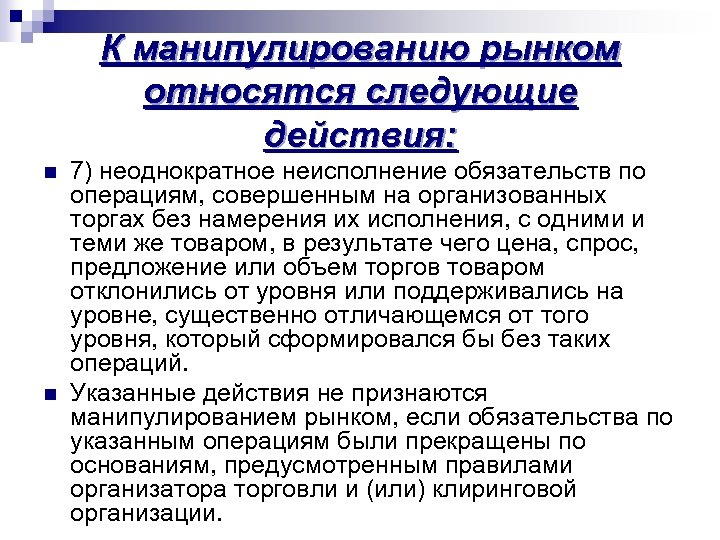 К манипулированию рынком относятся следующие действия:

7) неоднократное неисполнение обязательств по операциям, совершенным на организованных торгах без намерения их исполнения, с одними и теми же товаром, в результате чего цена, спрос, предложение или объем торгов товаром отклонились от уровня или поддерживались на уровне, существенно отличающемся от того уровня, который сформировался бы без таких операций.

Указанные действия не признаются манипулированием рынком, если обязательства по указанным операциям были прекращены по основаниям, предусмотренным правилами организатора торговли и (или) клиринговой организации.